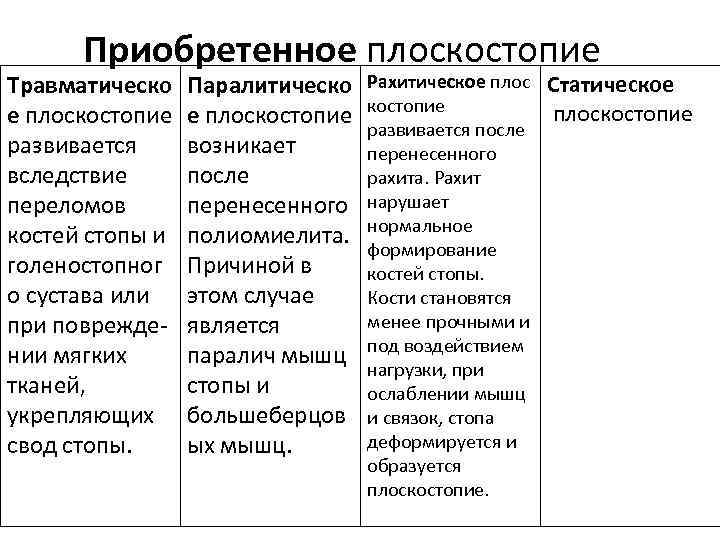 Приобретенное плоскостопие

| Травматическое плоскостопие развивается вследствие переломов костей стопы и голеностопного сустава или при повреждении мягких тканей, укрепляющих свод стопы. | Паралитическое плоскостопие возникает после перенесенного полиомиелита. Причиной в этом случае является паралич мышц стопы и большеберцовых мышц. | Рахитическое плоскостопие развивается после перенесенного рахита. Рахит нарушает нормальное формирование костей стопы. Кости становятся менее прочными и под воздействием нагрузки, при ослаблении мышц и связок, стопа деформируется и образуется плоскостопие. | Статическое плоскостопие |
|---|---|---|---|